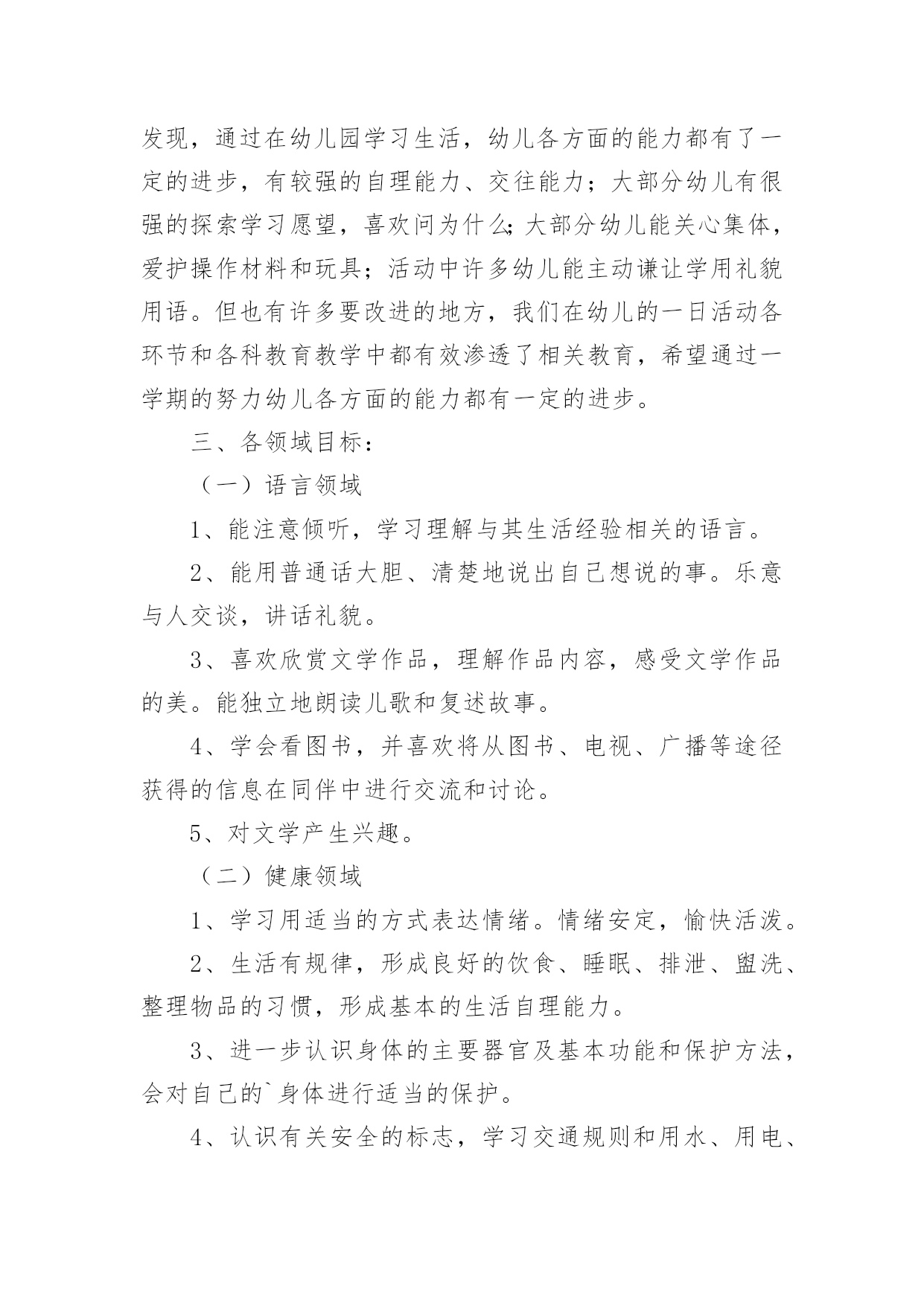 发现，通过在幼儿园学习生活，幼儿各方面的能力都有了一定的进步，有较强的自理能力、交往能力；大部分幼儿有很强的探索学习愿望，喜欢问为什么;大部分幼儿能关心集体，爱护操作材料和玩具；活动中许多幼儿能主动谦让学用礼貌用语。但也有许多要改进的地方，我们在幼儿的一日活动各环节和各科教育教学中都有效渗透了相关教育，希望通过一学期的努力幼儿各方面的能力都有一定的进步。

三、各领域目标：

（一）语言领域

1、能注意倾听，学习理解与其生活经验相关的语言。

2、能用普通话大胆、清楚地说出自己想说的事。乐意与人交谈，讲话礼貌。

3、喜欢欣赏文学作品，理解作品内容，感受文学作品的美。能独立地朗读儿歌和复述故事。

4、学会看图书，并喜欢将从图书、电视、广播等途径获得的信息在同伴中进行交流和讨论。

5、对文学产生兴趣。

（二）健康领域

1、学习用适当的方式表达情绪。情绪安定，愉快活泼。

2、生活有规律，形成良好的饮食、睡眠、排泄、盥洗、整理物品的习惯，形成基本的生活自理能力。

3、进一步认识身体的主要器官及基本功能和保护方法，会对自己的`身体进行适当的保护。

4、认识有关安全的标志，学习交通规则和用水、用电、